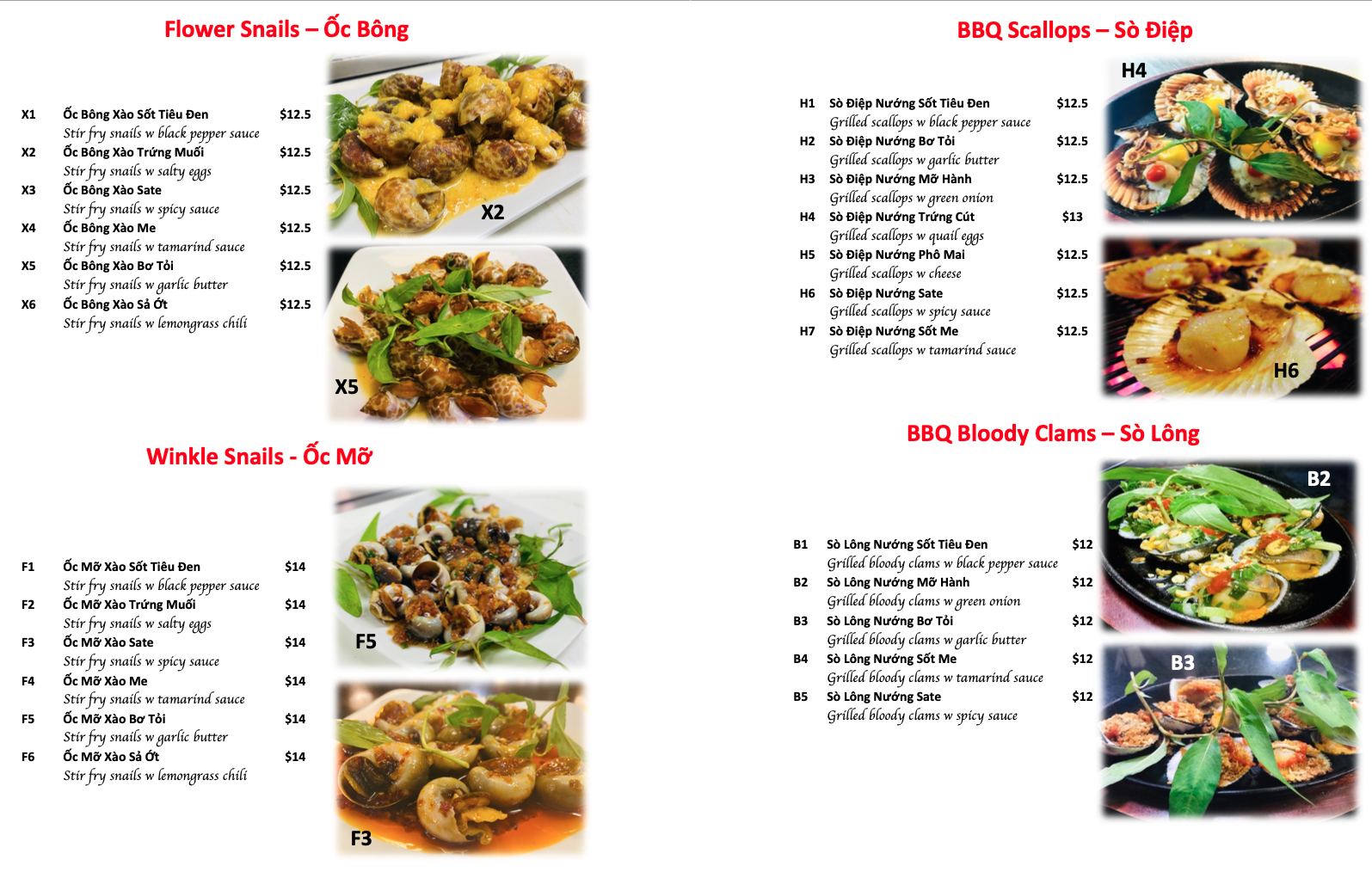 Flower Snails – Ốc Bông

X1 Ốc Bông Xào Sốt Tiêu Đen $12.5
Stir fry snails w black pepper sauce
X2 Ốc Bông Xào Trứng Muối $12.5
Stir fry snails w salty eggs
X3 Ốc Bông Xào Sate $12.5
Stir fry snails w spicy sauce
X4 Ốc Bông Xào Me $12.5
Stir fry snails w tamarind sauce
X5 Ốc Bông Xào Bơ Tỏi $12.5
Stir fry snails w garlic butter
X6 Ốc Bông Xào Sả Ớt $12.5
Stir fry snails w lemongrass chili

X2

X5

Winkle Snails - Ốc Mỡ

F1 Ốc Mỡ Xào Sốt Tiêu Đen $14
Stir fry snails w black pepper sauce
F2 Ốc Mỡ Xào Trứng Muối $14
Stir fry snails w salty eggs
F3 Ốc Mỡ Xào Sate $14
Stir fry snails w spicy sauce
F4 Ốc Mỡ Xào Me $14
Stir fry snails w tamarind sauce
F5 Ốc Mỡ Xào Bơ Tỏi $14
Stir fry snails w garlic butter
F6 Ốc Mỡ Xào Sả Ớt $14
Stir fry snails w lemongrass chili

F5

F3

BBQ Scallops – Sò Điệp

H1 Sò Điệp Nướng Sốt Tiêu Đen $12.5
Grilled scallops w black pepper sauce
H2 Sò Điệp Nướng Bơ Tỏi $12.5
Grilled scallops w garlic butter
H3 Sò Điệp Nướng Mỡ Hành $12.5
Grilled scallops w green onion
H4 Sò Điệp Nướng Trứng Cút $13
Grilled scallops w quail eggs
H5 Sò Điệp Nướng Phô Mai $12.5
Grilled scallops w cheese
H6 Sò Điệp Nướng Sate $12.5
Grilled scallops w spicy sauce
H7 Sò Điệp Nướng Sốt Me $12.5
Grilled scallops w tamarind sauce

H4

H6

BBQ Bloody Clams – Sò Lông

B1 Sò Lông Nướng Sốt Tiêu Đen $12
Grilled bloody clams w black pepper sauce
B2 Sò Lông Nướng Mỡ Hành $12
Grilled bloody clams w green onion
B3 Sò Lông Nướng Bơ Tỏi $12
Grilled bloody clams w garlic butter
B4 Sò Lông Nướng Sốt Me $12
Grilled bloody clams w tamarind sauce
B5 Sò Lông Nướng Sate $12
Grilled bloody clams w spicy sauce

B2

B3